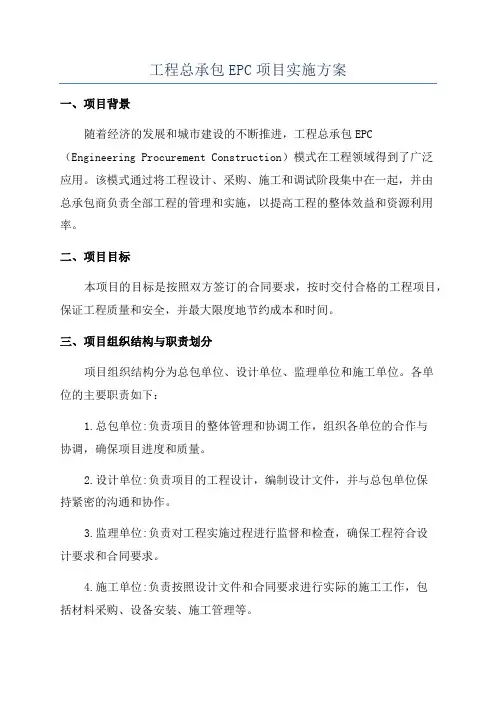 工程总承包 EPC 项目实施方案

一、项目背景

随着经济的发展和城市建设的不断推进，工程总承包 EPC（Engineering Procurement Construction）模式在工程领域得到了广泛应用。该模式通过将工程设计、采购、施工和调试阶段集中在一起，并由总承包商负责全部工程的管理和实施，以提高工程的整体效益和资源利用率。

二、项目目标

本项目的目标是按照双方签订的合同要求，按时交付合格的工程项目，保证工程质量和安全，并最大限度地节约成本和时间。

三、项目组织结构与职责划分

项目组织结构分为总包单位、设计单位、监理单位和施工单位。各单位的主要职责如下：

1.总包单位:负责项目的整体管理和协调工作，组织各单位的合作与协调，确保项目进度和质量。

2.设计单位:负责项目的工程设计，编制设计文件，并与总包单位保持紧密的沟通和协作。

3.监理单位:负责对工程实施过程进行监督和检查，确保工程符合设计要求和合同要求。

4.施工单位:负责按照设计文件和合同要求进行实际的施工工作，包括材料采购、设备安装、施工管理等。